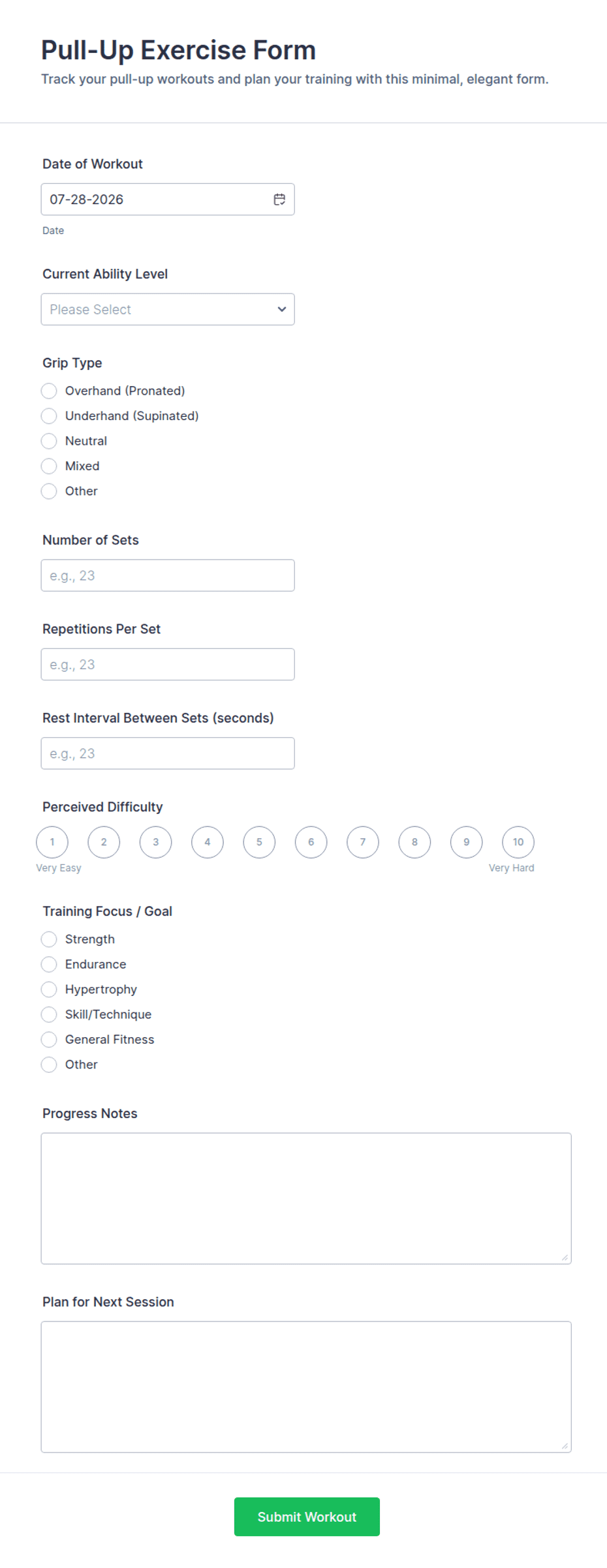 Pull-Up Exercise Form
Track your pull-up workouts and plan your training with this minimal, elegant form.

Date of Workout
07-28-2026
Date

Current Ability Level
Please Select

Grip Type
Overhand (Pronated)
Underhand (Supinated)
Neutral
Mixed
Other

Number of Sets
e.g., 23

Repetitions Per Set
e.g., 23

Rest Interval Between Sets (seconds)
e.g., 23

Perceived Difficulty
1 2 3 4 5 6 7 8 9 10
Very Easy Very Hard

Training Focus / Goal
Strength
Endurance
Hypertrophy
Skill/Technique
General Fitness
Other

Progress Notes

Plan for Next Session

Submit Workout